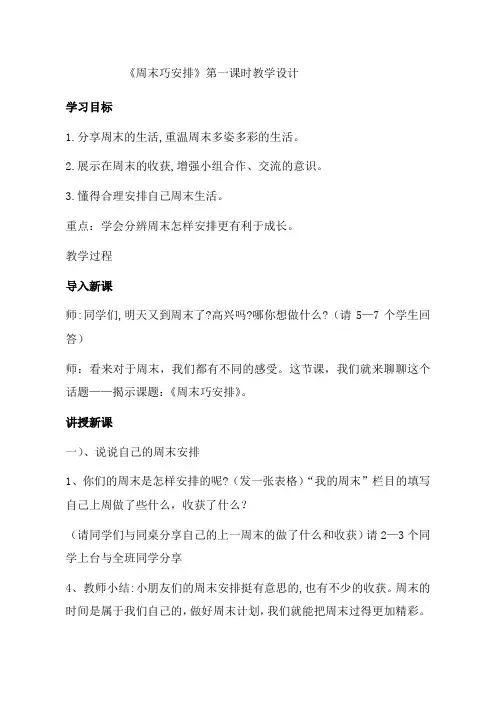 《周末巧安排》第一课时教学设计

学习目标

1.分享周末的生活,重温周末多姿多彩的生活。

2.展示在周末的收获,增强小组合作、交流的意识。

3.懂得合理安排自己周末生活。

重点：学会分辨周末怎样安排更有利于成长。

教学过程

导入新课

师:同学们,明天又到周末了?高兴吗?哪你想做什么?（请 5—7 个学生回答）

师：看来对于周末，我们都有不同的感受。这节课，我们就来聊聊这个话题——揭示课题:《周末巧安排》。

讲授新课

一）、说说自己的周末安排

1、你们的周末是怎样安排的呢?（发一张表格）“我的周末”栏目的填写自己上周做了些什么，收获了什么？

（请同学们与同桌分享自己的上一周末的做了什么和收获）请 2—3 个同学上台与全班同学分享

4、教师小结:小朋友们的周末安排挺有意思的,也有不少的收获。周末的时间是属于我们自己的，做好周末计划,我们就能把周末过得更加精彩。